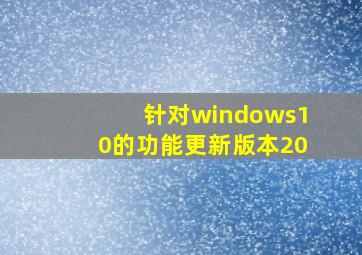 针对windows10的功能更新版本20